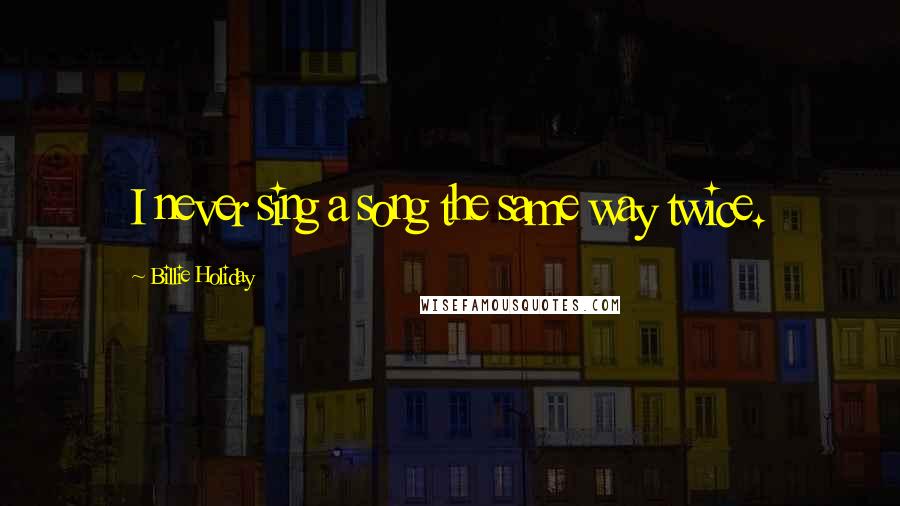 I never sing a song the same way twice.

~ Billie Holiday

WISEFAMOUSQUOTES.COM